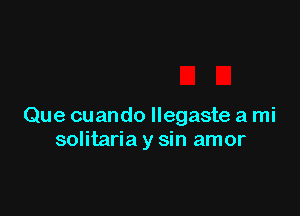 Que cuando llegaste a mi
solitaria y sin amor